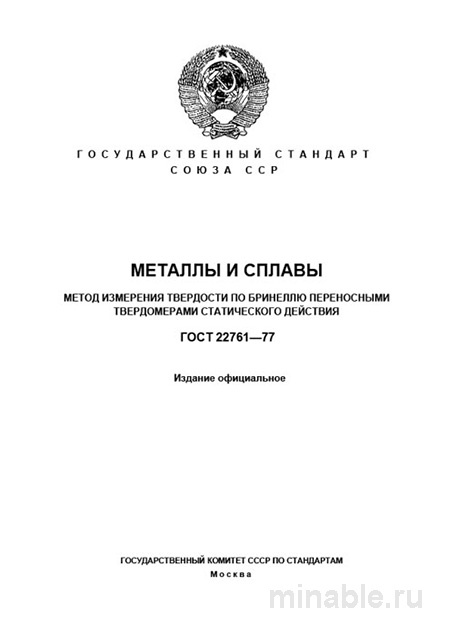 ГОСУДАРСТВЕННЫЙ СТАНДАРТ СОЮЗА ССР

МЕТАЛЛЫ И СПЛАВЫ

МЕТОД ИЗМЕРЕНИЯ ТВЕРДОСТИ ПО БРИНЕЛЛЮ ПЕРЕНОСНЫМИ ТВЕРДОМЕРАМИ СТАТИЧЕСКОГО ДЕЙСТВИЯ

ГОСТ 22761—77

Издание официальное

ГОСУДАРСТВЕННЫЙ КОМИТЕТ СССР ПО СТАНДАРТАМ
Москва

minable.ru